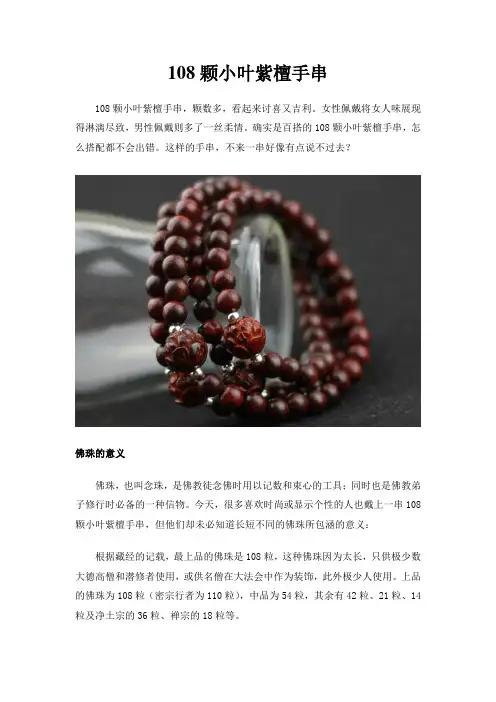 108颗小叶紫檀手串

108颗小叶紫檀手串，颗数多，看起来讨喜又吉利，女性佩戴将女人味展现得淋漓尽致，男性佩戴则多了一丝柔情。确实是百搭的108颗小叶紫檀手串，怎么搭配都不会出错。这样的手串，不来一串好像有点说不过去？

佛珠的意义

佛珠，也叫念珠，是佛教徒念佛时用以记数和束心的工具；同时也是佛教弟子修行时必备的一种信物。今天，很多喜欢时尚或显示个性的人也戴上一串108颗小叶紫檀手串，但他们却未必知道长短不同的佛珠所包涵的意义：

根据藏经的记载，最上品的佛珠是108粒，这种佛珠因为太长，只供极少数大德高僧和潜修者使用，或供名僧在大法会中作为装饰，此外极少人使用。上品的佛珠为108粒（密宗行者为110粒），中品为54粒，其余有42粒、21粒、14粒及净土宗的36粒、禅宗的18粒等。